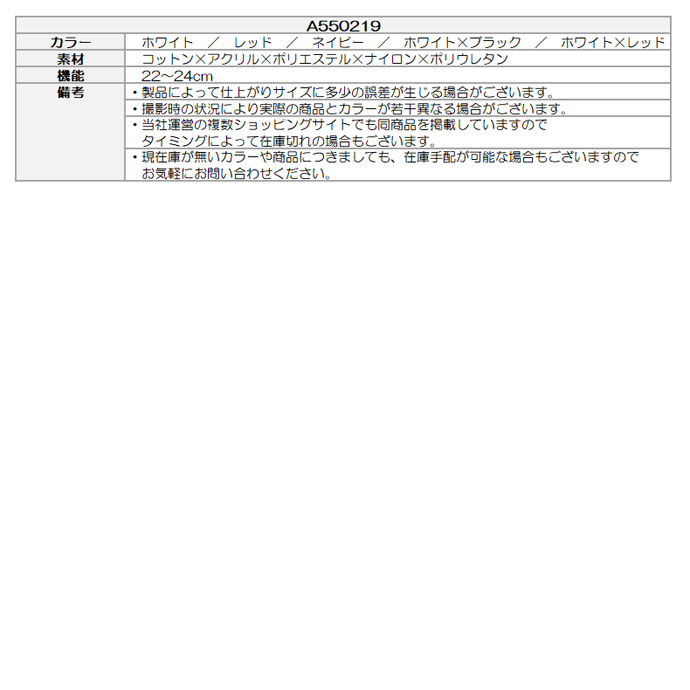 | A550219 | |
|---|---|
| カラー | ホワイト ／ レッド ／ ネイビー ／ ホワイト×ブラック ／ ホワイト×レッド |
| 素材 | コットン×アクリル×ポリエステル×ナイロン×ポリウレタン |
| 機能 | 22~24cm |
| 備考 | ・製品によって仕上がりサイズに多少の誤差が生じる場合がございます。 |
| | ・撮影時の状況により実際の商品とカラーが若干異なる場合がございます。 |
| | ・当社運営の複数ショッピングサイトでも同商品を掲載していますのでタイミングによって在庫切れの場合もございます。 |
| | ・現在庫が無いカラーや商品につきましても、在庫手配が可能な場合もございますのでお気軽にお問い合わせください。 |